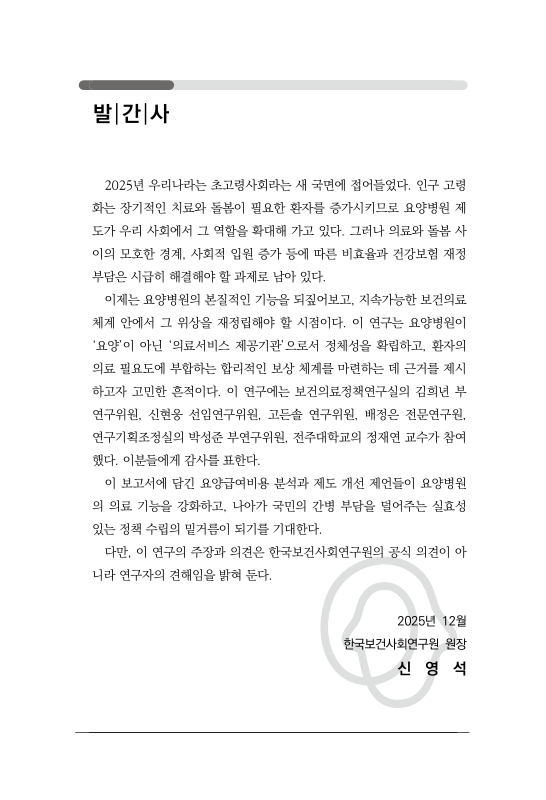 발|간|사

2025년 우리나라는 초고령사회라는 새 국면에 접어들었다. 인구 고령화는 장기적인 치료와 돌봄이 필요한 환자를 증가시키므로 요양병원 제도가 우리 사회에서 그 역할을 확대해 가고 있다. 그러나 의료와 돌봄 사이의 모호한 경계, 사회적 입원 증가 등에 따른 비효율과 건강보험 재정 부담은 시급히 해결해야 할 과제로 남아 있다.

이제는 요양병원의 본질적인 기능을 되짚어보고, 지속가능한 보건의료 체계 안에서 그 위상을 재정립해야 할 시점이다. 이 연구는 요양병원이 '요양'이 아닌 '의료서비스 제공기관'으로서 정체성을 확립하고, 환자의 의료 필요도에 부합하는 합리적인 보상 체계를 마련하는 데 근거를 제시하고자 고민한 흔적이다. 이 연구에는 보건의료정책연구실의 김희년 부연구위원, 신현웅 선임연구위원, 고든솔 연구위원, 배정은 전문연구원, 연구기획조정실의 박성준 부연구위원, 전주대학교의 정재연 교수가 참여했다. 이분들에게 감사를 표한다.

이 보고서에 담긴 요양급여비용 분석과 제도 개선 제언들이 요양병원의 의료 기능을 강화하고, 나아가 국민의 간병 부담을 덜어주는 실효성 있는 정책 수립의 밑거름이 되기를 기대한다.

다만, 이 연구의 주장과 의견은 한국보건사회연구원의 공식 의견이 아니라 연구자의 견해임을 밝혀 둔다.

2025년 12월
한국보건사회연구원 원장
신 영 석